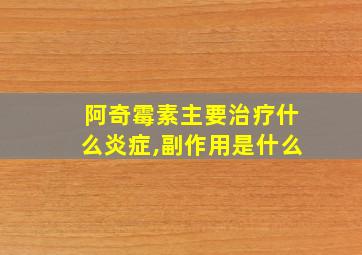 阿奇霉素主要治疗什么炎症,副作用是什么